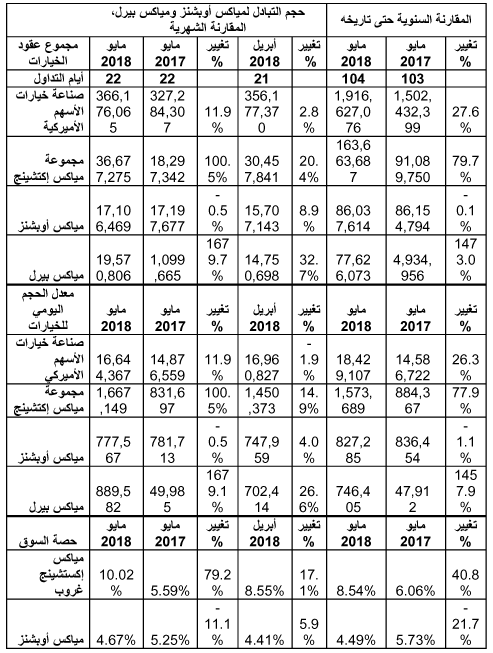 | حجم التبادل لمياكس أوبشنز ومياكس بيرل، المقارنة الشهرية | | | | | | المقارنة السنوية حتى تاريخه | | |
|---|---|---|---|---|---|---|---|---|
| مجموع عقود الخيارات | مايو 2018 | مايو 2017 | تغيير % | أبريل 2018 | تغيير % | مايو 2018 | مايو 2017 | تغيير % |
| أيام التداول | 22 | 22 | | 21 | | 104 | 103 | |
| صناعة خيارات الأسهم الأميركية | 366,176,065 | 327,284,307 | 11.9% | 356,177,370 | 2.8% | 1,916,627,076 | 1,502,432,399 | 27.6% |
| مجموعة مياكس إكتشينج | 36,677,275 | 18,297,342 | 100.5% | 30,457,841 | 20.4% | 163,663,687 | 91,089,750 | 79.7% |
| مياكس أوبشنز | 17,106,469 | 17,197,677 | -0.5% | 15,707,143 | 8.9% | 86,037,614 | 86,154,794 | -0.1% |
| مياكس بيرل | 19,570,806 | 1,099,665 | 1679.7% | 14,750,698 | 32.7% | 77,626,073 | 4,934,956 | 1473.0% |
| معدل الحجم اليومي للخيارات | مايو 2018 | مايو 2017 | تغيير % | أبريل 2018 | تغيير % | مايو 2018 | مايو 2017 | تغيير % |
| صناعة خيارات الأسهم الأميركي | 16,644,367 | 14,876,559 | 11.9% | 16,960,827 | -1.9% | 18,429,107 | 14,586,722 | 26.3% |
| مجموعة مياكس إكتشينج | 1,667,149 | 831,697 | 100.5% | 1,450,373 | 14.9% | 1,573,689 | 884,367 | 77.9% |
| مياكس أوبشنز | 777,567 | 781,713 | -0.5% | 747,959 | 4.0% | 827,285 | 836,454 | -1.1% |
| مياكس بيرل | 889,582 | 49,985 | 1679.1% | 702,414 | 26.6% | 746,405 | 47,912 | 1457.9% |
| حصة السوق | مايو 2018 | مايو 2017 | تغيير % | أبريل 2018 | تغيير % | مايو 2018 | مايو 2017 | تغيير % |
| مياكس إكستشينج غروب | 10.02% | 5.59% | 79.2% | 8.55% | 17.1% | 8.54% | 6.06% | 40.8% |
| مياكس أوبشنز | 4.67% | 5.25% | -11.1% | 4.41% | 5.9% | 4.49% | 5.73% | -21.7% |